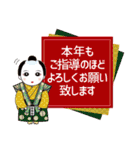 本年も
ご指導のほど
よろしくお願い
致します